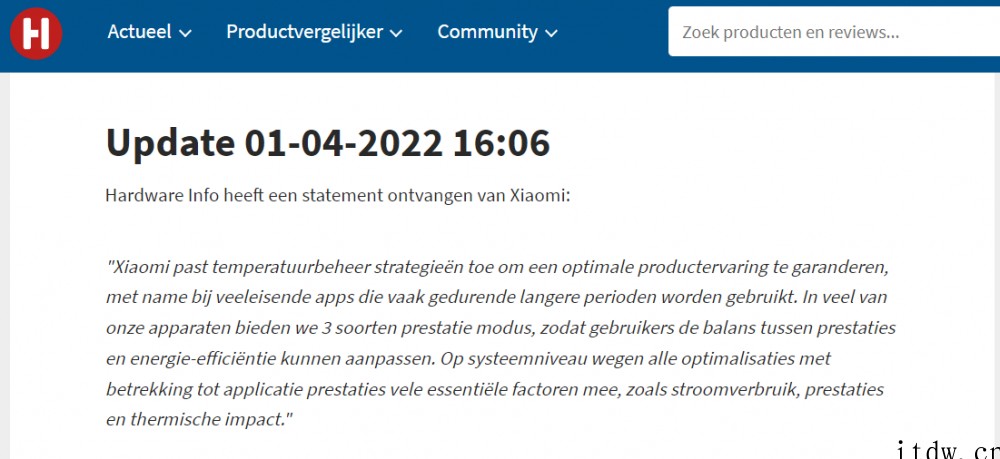 H

Actueel Productvergelijker Community

Zoek producten en reviews...

Update 01-04-2022 16:06

Hardware Info heeft een statement ontvangen van Xiaomi:

"Xiaomi past temperatuurbeheer strategieën toe om een optimale productervaring te garanderen, met name bij veeleisende apps die vaak gedurende langere perioden worden gebruikt. In veel van onze apparaten bieden we 3 soorten prestatie modus, zodat gebruikers de balans tussen prestaties en energie-efficiëntie kunnen aanpassen. Op systeemniveau wegen alle optimalisaties met betrekking tot applicatie prestaties vele essentiële factoren mee, zoals stroomverbruik, prestaties en thermische impact."

itdw.cn